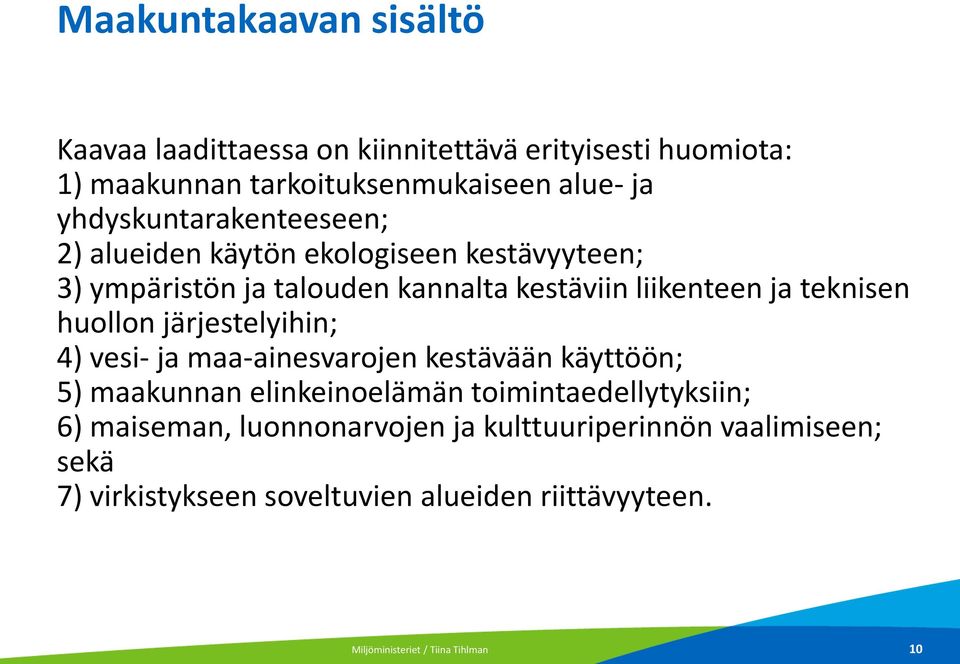 Maakuntakaavan sisältö

Kaavaa laadittaessa on kiinnitettävä erityisesti huomiota:
1) maakunnan tarkoituksenmukaiseen alue- ja yhdyskuntarakenteeseen;
2) alueiden käytön ekologiseen kestävyyteen;
3) ympäristön ja talouden kannalta kestäviin liikenteen ja teknisen huollon järjestelyihin;
4) vesi- ja maa-ainesvarojen kestävään käyttöön;
5) maakunnan elinkeinoelämän toimintaedellytyksiin;
6) maiseman, luonnonarvojen ja kulttuuriperinnön vaalimiseen; sekä
7) virkistykseen soveltuvien alueiden riittävyyteen.

Miljöministeriet / Tiina Tihlman

10